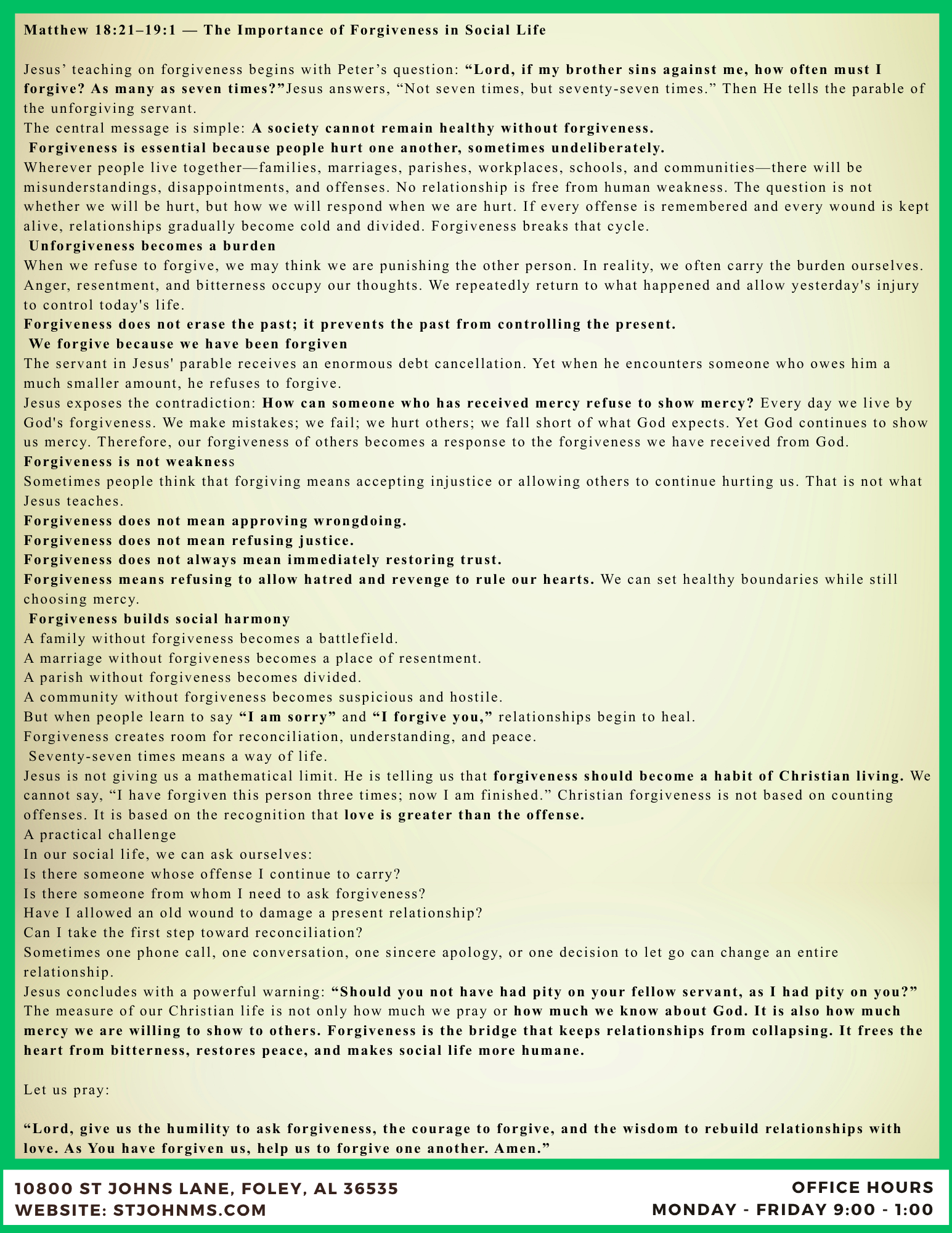 Matthew 18:21–19:1 — The Importance of Forgiveness in Social Life

Jesus' teaching on forgiveness begins with Peter's question: "Lord, if my brother sins against me, how often must I forgive? As many as seven times?"Jesus answers, "Not seven times, but seventy-seven times." Then He tells the parable of the unforgiving servant.

The central message is simple: A society cannot remain healthy without forgiveness.

Forgiveness is essential because people hurt one another, sometimes undeliberately.

Wherever people live together—families, marriages, parishes, workplaces, schools, and communities—there will be misunderstandings, disappointments, and offenses. No relationship is free from human weakness. The question is not whether we will be hurt, but how we will respond when we are hurt. If every offense is remembered and every wound is kept alive, relationships gradually become cold and divided. Forgiveness breaks that cycle.

Unforgiveness becomes a burden

When we refuse to forgive, we may think we are punishing the other person. In reality, we often carry the burden ourselves. Anger, resentment, and bitterness occupy our thoughts. We repeatedly return to what happened and allow yesterday's injury to control today's life.

Forgiveness does not erase the past; it prevents the past from controlling the present.

We forgive because we have been forgiven

The servant in Jesus' parable receives an enormous debt cancellation. Yet when he encounters someone who owes him a much smaller amount, he refuses to forgive.

Jesus exposes the contradiction: How can someone who has received mercy refuse to show mercy? Every day we live by God's forgiveness. We make mistakes; we fail; we hurt others; we fall short of what God expects. Yet God continues to show us mercy. Therefore, our forgiveness of others becomes a response to the forgiveness we have received from God.

Forgiveness is not weakness

Sometimes people think that forgiving means accepting injustice or allowing others to continue hurting us. That is not what Jesus teaches.

Forgiveness does not mean approving wrongdoing.

Forgiveness does not mean refusing justice.

Forgiveness does not always mean immediately restoring trust.

Forgiveness means refusing to allow hatred and revenge to rule our hearts. We can set healthy boundaries while still choosing mercy.

Forgiveness builds social harmony

A family without forgiveness becomes a battlefield.

A marriage without forgiveness becomes a place of resentment.

A parish without forgiveness becomes divided.

A community without forgiveness becomes suspicious and hostile.

But when people learn to say "I am sorry" and "I forgive you," relationships begin to heal.

Forgiveness creates room for reconciliation, understanding, and peace.

Seventy-seven times means a way of life.

Jesus is not giving us a mathematical limit. He is telling us that forgiveness should become a habit of Christian living. We cannot say, "I have forgiven this person three times; now I am finished." Christian forgiveness is not based on counting offenses. It is based on the recognition that love is greater than the offense.

A practical challenge

In our social life, we can ask ourselves:

Is there someone whose offense I continue to carry?

Is there someone from whom I need to ask forgiveness?

Have I allowed an old wound to damage a present relationship?

Can I take the first step toward reconciliation?

Sometimes one phone call, one conversation, one sincere apology, or one decision to let go can change an entire relationship.

Jesus concludes with a powerful warning: "Should you not have had pity on your fellow servant, as I had pity on you?" The measure of our Christian life is not only how much we pray or how much we know about God. It is also how much mercy we are willing to show to others. Forgiveness is the bridge that keeps relationships from collapsing. It frees the heart from bitterness, restores peace, and makes social life more humane.

Let us pray:

"Lord, give us the humility to ask forgiveness, the courage to forgive, and the wisdom to rebuild relationships with love. As You have forgiven us, help us to forgive one another. Amen."

10800 ST JOHNS LANE, FOLEY, AL 36535
WEBSITE: STJOHNMS.COM

OFFICE HOURS
MONDAY - FRIDAY 9:00 - 1:00